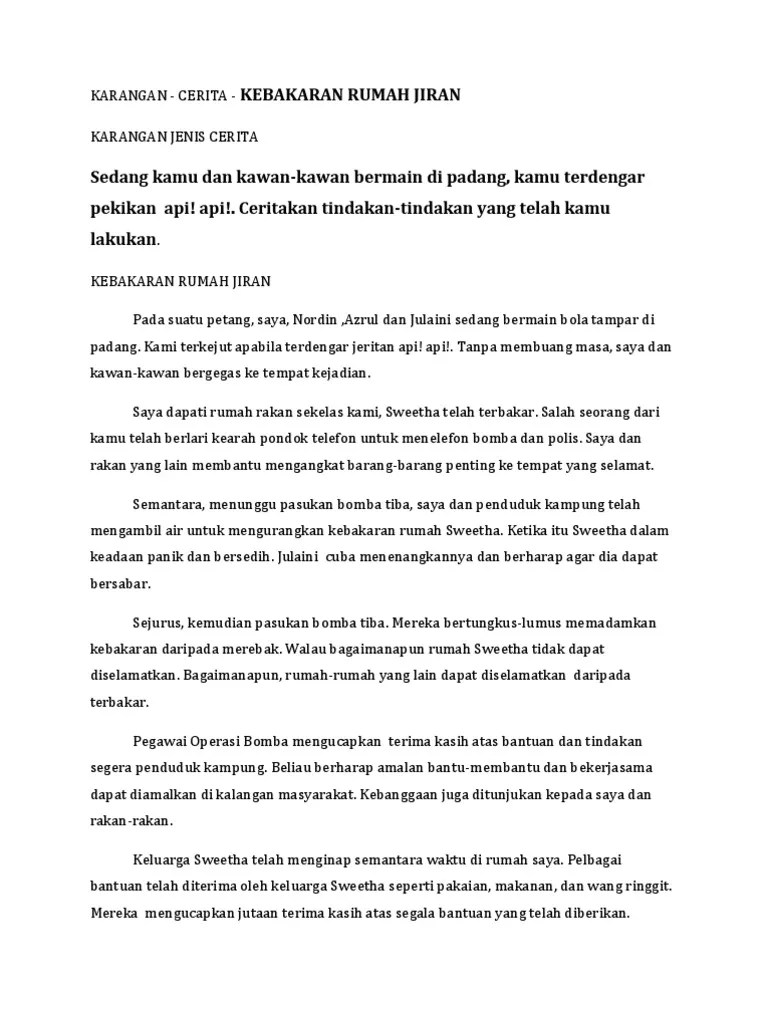 KARANGAN - CERITA - KEBAKARAN RUMAH JIRAN

KARANGAN JENIS CERITA

Sedang kamu dan kawan-kawan bermain di padang, kamu terdengar pekikan api! api!. Ceritakan tindakan-tindakan yang telah kamu lakukan.

KEBAKARAN RUMAH JIRAN

Pada suatu petang, saya, Nordin ,Azrul dan Julaini sedang bermain bola tampar di padang. Kami terkejut apabila terdengar jeritan api! api!. Tanpa membuang masa, saya dan kawan-kawan bergegas ke tempat kejadian.

Saya dapati rumah rakan sekelas kami, Sweetha telah terbakar. Salah seorang dari kamu telah berlari kearah pondok telefon untuk menelefon bomba dan polis. Saya dan rakan yang lain membantu mengangkat barang-barang penting ke tempat yang selamat.

Semantara, menunggu pasukan bomba tiba, saya dan penduduk kampung telah mengambil air untuk mengurangkan kebakaran rumah Sweetha. Ketika itu Sweetha dalam keadaan panik dan bersedih. Julaini cuba menenangkannya dan berharap agar dia dapat bersabar.

Sejurus, kemudian pasukan bomba tiba. Mereka bertungkus-lumus memadamkan kebakaran daripada merebak. Walau bagaimanapun rumah Sweetha tidak dapat diselamatkan. Bagaimanapun, rumah-rumah yang lain dapat diselamatkan daripada terbakar.

Pegawai Operasi Bomba mengucapkan terima kasih atas bantuan dan tindakan segera penduduk kampung. Beliau berharap amalan bantu-membantu dan bekerjasama dapat diamalkan di kalangan masyarakat. Kebanggaan juga ditunjukan kepada saya dan rakan-rakan.

Keluarga Sweetha telah menginap semantara waktu di rumah saya. Pelbagai bantuan telah diterima oleh keluarga Sweetha seperti pakaian, makanan, dan wang ringgit. Mereka mengucapkan jutaan terima kasih atas segala bantuan yang telah diberikan.